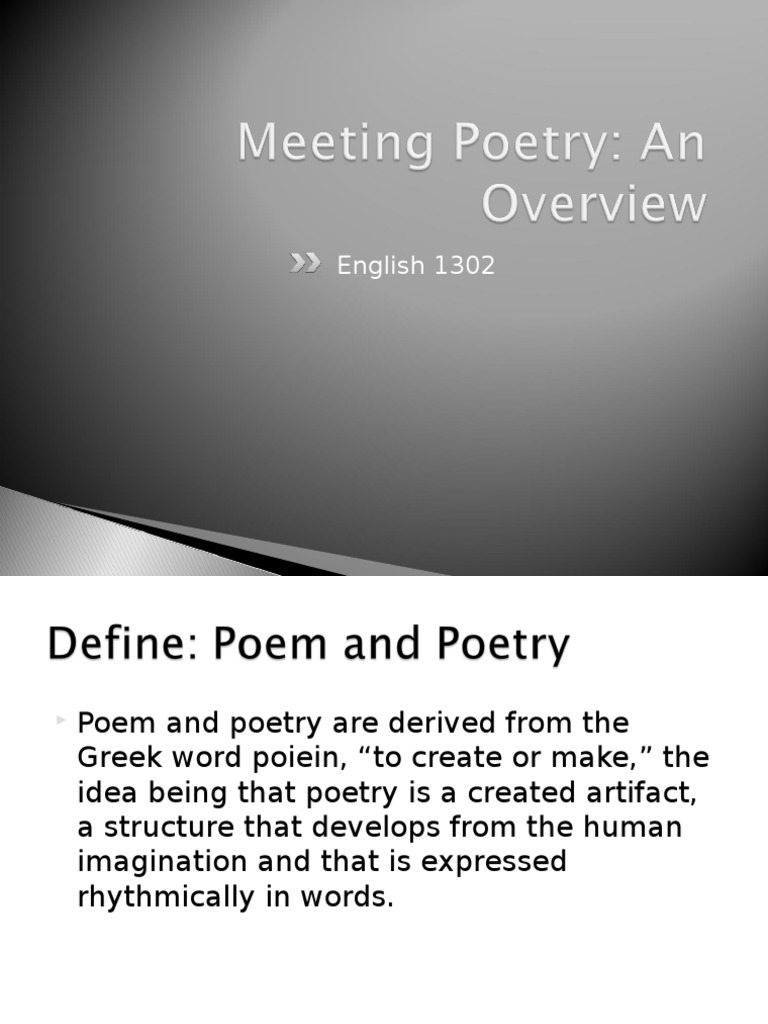 Meeting Poetry: An Overview

English 1302

Define: Poem and Poetry

Poem and poetry are derived from the Greek word poiein, “to create or make,” the idea being that poetry is a created artifact, a structure that develops from the human imagination and that is expressed rhythmically in words.